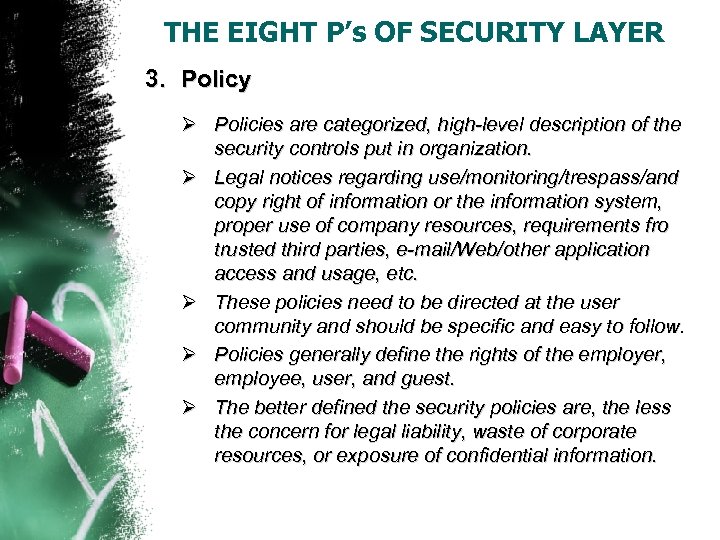 THE EIGHT P's OF SECURITY LAYER

3. Policy

➢ Policies are categorized, high-level description of the security controls put in organization.

➢ Legal notices regarding use/monitoring/trespass/and copy right of information or the information system, proper use of company resources, requirements fro trusted third parties, e-mail/Web/other application access and usage, etc.

➢ These policies need to be directed at the user community and should be specific and easy to follow.

➢ Policies generally define the rights of the employer, employee, user, and guest.

➢ The better defined the security policies are, the less the concern for legal liability, waste of corporate resources, or exposure of confidential information.